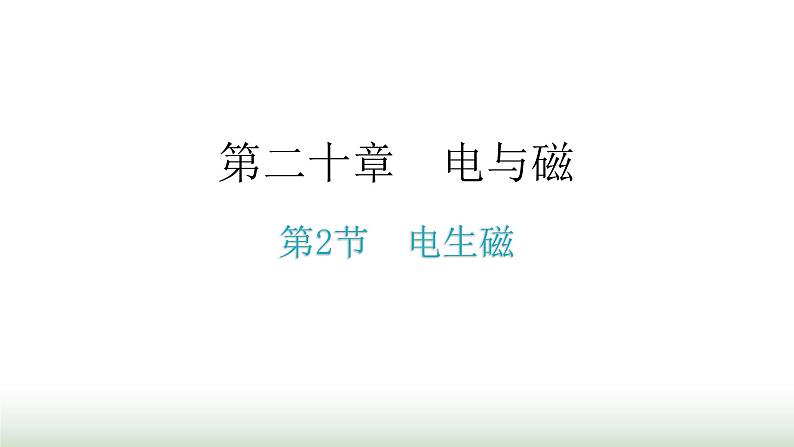 第二十章　电与磁

第2节　电生磁